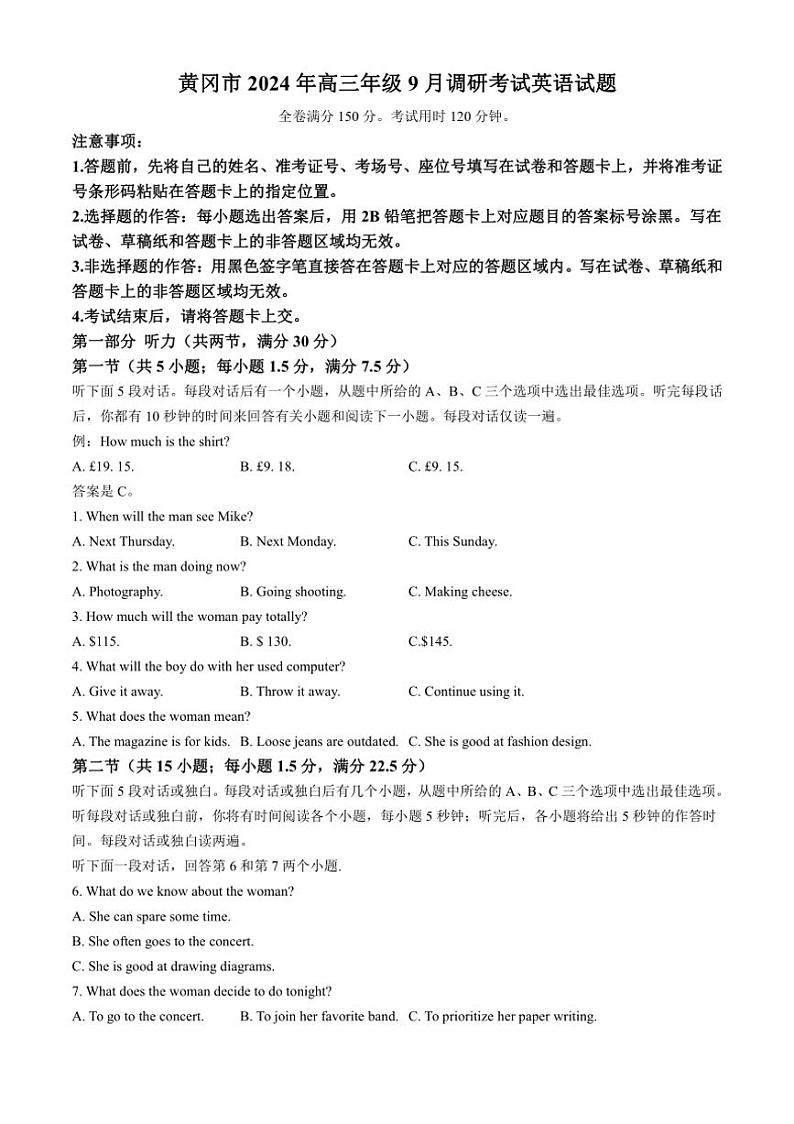 黄冈市 2024 年高三年级 9 月调研考试英语试题

全卷满分 150 分。考试用时 120 分钟。

注意事项：

1.答题前，先将自己的姓名、准考证号、考场号、座位号填写在试卷和答题卡上，并将准考证号条形码粘贴在答题卡上的指定位置。

2.选择题的作答：每小题选出答案后，用 2B 铅笔把答题卡上对应题目的答案标号涂黑。写在试卷、草稿纸和答题卡上的非答题区域均无效。

3.非选择题的作答：用黑色签字笔直接答在答题卡上对应的答题区域内。写在试卷、草稿纸和答题卡上的非答题区域均无效。

4.考试结束后，请将答题卡上交。

第一部分 听力（共两节，满分 30 分）

第一节（共 5 小题；每小题 1.5 分，满分 7.5 分）

听下面 5 段对话。每段对话后有一个小题，从题中所给的 A、B、C 三个选项中选出最佳选项。听完每段话后，你都有 10 秒钟的时间来回答有关小题和阅读下一小题。每段对话仅读一遍。

例：How much is the shirt?

A. £19. 15. B. £9. 18. C. £9. 15.

答案是 C。

1. When will the man see Mike?

A. Next Thursday. B. Next Monday. C. This Sunday.

2. What is the man doing now?

A. Photography. B. Going shooting. C. Making cheese.

3. How much will the woman pay totally?

A. $115. B. $ 130. C.$145.

4. What will the boy do with her used computer?

A. Give it away. B. Throw it away. C. Continue using it.

5. What does the woman mean?

A. The magazine is for kids. B. Loose jeans are outdated. C. She is good at fashion design.

第二节（共 15 小题；每小题 1.5 分，满分 22.5 分）

听下面 5 段对话或独白。每段对话或独白后有几个小题，从题中所给的 A、B、C 三个选项中选出最佳选项。听每段对话或独白前，你将有时间阅读各个小题，每小题 5 秒钟；听完后，各小题将给出 5 秒钟的作答时间。每段对话或独白读两遍。

听下面一段对话，回答第 6 和第 7 两个小题.

6. What do we know about the woman?

A. She can spare some time.

B. She often goes to the concert.

C. She is good at drawing diagrams.

7. What does the woman decide to do tonight?

A. To go to the concert. B. To join her favorite band. C. To prioritize her paper writing.